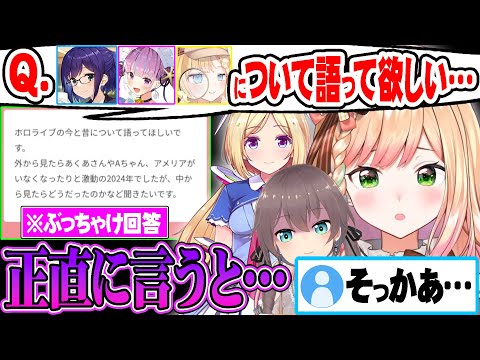 Q. について語って欲しい…

ホロライブの今と昔について語ってほしいです。
外から見たらあくあさんやAちゃん、アメリアがいなくなったりと激動の2024年でしたが、中から見たらどうだったのかなど聞きたいです。

※ぶっちゃけ回答

正直に言うと…

そっかあ…